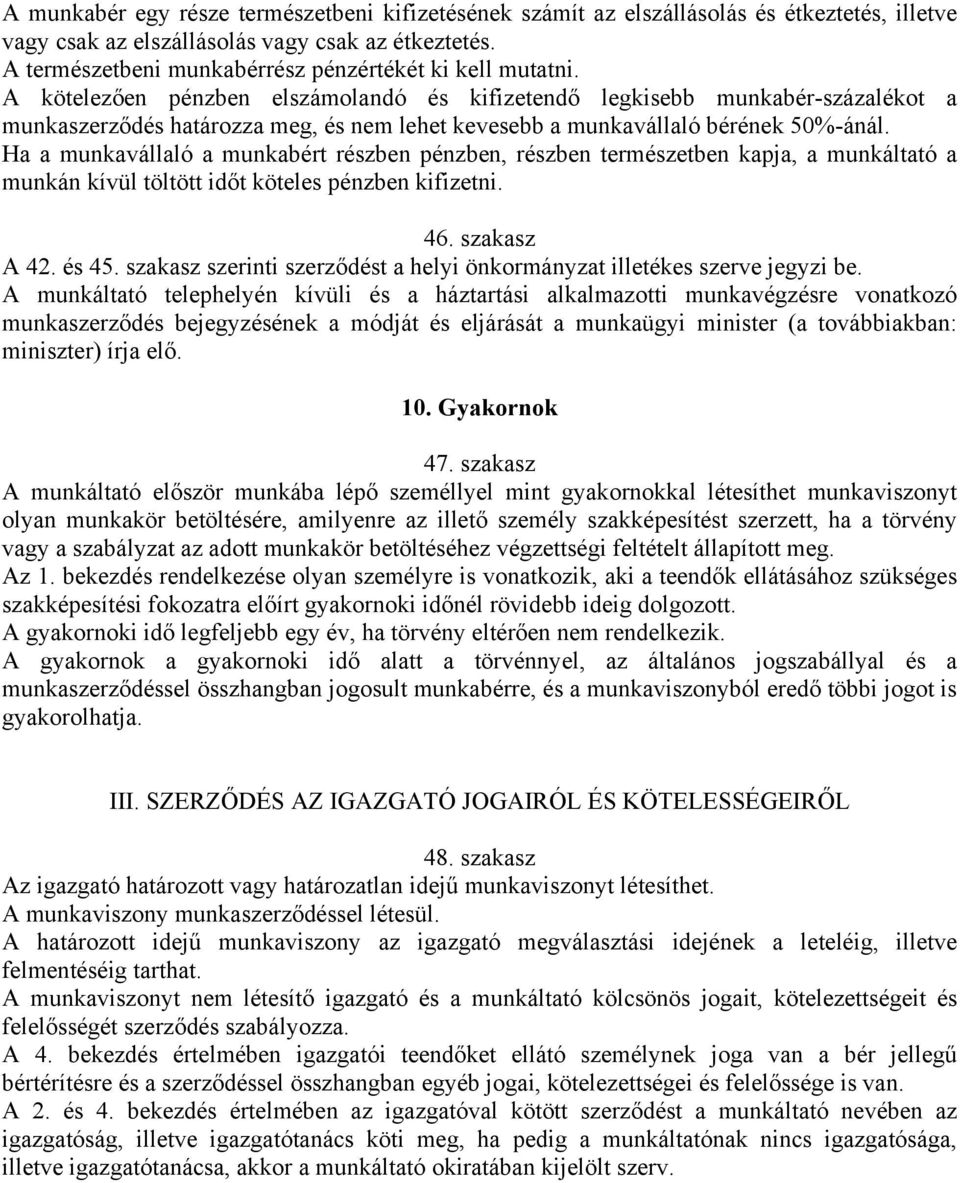 A munkabér egy része természetbeni kifizetésének számít az elszállásolás és étkeztetés, illetve vagy csak az elszállásolás vagy csak az étkeztetés.
A természetbeni munkabérrész pénzértékét ki kell mutatni.
A kötelezően pénzben elszámolandó és kifizetendő legkisebb munkabér-százalékot a munkaszerződés határozza meg, és nem lehet kevesebb a munkavállaló bérének 50%-ánál.
Ha a munkavállaló a munkabért részben pénzben, részben természetben kapja, a munkáltató a munkán kívül töltött időt köteles pénzben kifizetni.

46. szakasz
A 42. és 45. szakasz szerinti szerződést a helyi önkormányzat illetékes szerve jegyzi be.
A munkáltató telephelyén kívüli és a háztartási alkalmazotti munkavégzésre vonatkozó munkaszerződés bejegyzésének a módját és eljárását a munkaügyi minister (a továbbiakban: miniszter) írja elő.

10. Gyakornok

47. szakasz
A munkáltató először munkába lépő személlyel mint gyakornokkal létesíthet munkaviszonyt olyan munkakör betöltésére, amilyenre az illető személy szakképesítést szerzett, ha a törvény vagy a szabályzat az adott munkakör betöltéséhez végzettségi feltételt állapított meg.
Az 1. bekezdés rendelkezése olyan személyre is vonatkozik, aki a teendők ellátásához szükséges szakképesítési fokozatra előírt gyakornoki időnél rövidebb ideig dolgozott.
A gyakornoki idő legfeljebb egy év, ha törvény eltérően nem rendelkezik.
A gyakornok a gyakornoki idő alatt a törvénnyel, az általános jogszabállyal és a munkaszerződéssel összhangban jogosult munkabérre, és a munkaviszonyból eredő többi jogot is gyakorolhatja.

III. SZERZŐDÉS AZ IGAZGATÓ JOGAIRÓL ÉS KÖTELESSÉGEIRŐL

48. szakasz
Az igazgató határozott vagy határozatlan idejű munkaviszonyt létesíthet.
A munkaviszony munkaszerződéssel létesül.
A határozott idejű munkaviszony az igazgató megválasztási idejének a leteléig, illetve felmentéséig tarthat.
A munkaviszonyt nem létesítő igazgató és a munkáltató kölcsönös jogait, kötelezettségeit és felelősségét szerződés szabályozza.
A 4. bekezdés értelmében igazgatói teendőket ellátó személynek joga van a bér jellegű bértérítésre és a szerződéssel összhangban egyéb jogai, kötelezettségei és felelőssége is van.
A 2. és 4. bekezdés értelmében az igazgatóval kötött szerződést a munkáltató nevében az igazgatóság, illetve igazgatótanács köti meg, ha pedig a munkáltatónak nincs igazgatósága, illetve igazgatótanácsa, akkor a munkáltató okiratában kijelölt szerv.